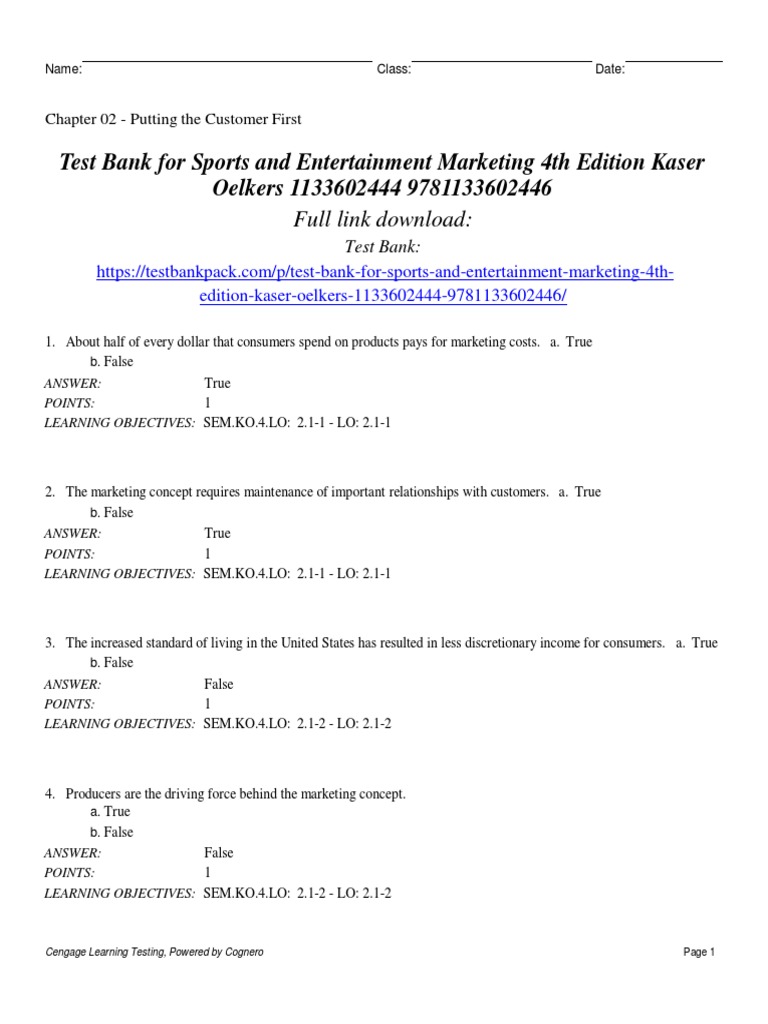 Name: Class: Date:

Chapter 02 - Putting the Customer First

Test Bank for Sports and Entertainment Marketing 4th Edition Kaser Oelkers 1133602444 9781133602446

Full link download:

Test Bank:

https://testbankpack.com/p/test-bank-for-sports-and-entertainment-marketing-4th-edition-kaser-oelkers-1133602444-9781133602446/

1. About half of every dollar that consumers spend on products pays for marketing costs. a. True
b. False
ANSWER: True
POINTS: 1
LEARNING OBJECTIVES: SEM.KO.4.LO: 2.1-1 - LO: 2.1-1

2. The marketing concept requires maintenance of important relationships with customers. a. True
b. False
ANSWER: True
POINTS: 1
LEARNING OBJECTIVES: SEM.KO.4.LO: 2.1-1 - LO: 2.1-1

3. The increased standard of living in the United States has resulted in less discretionary income for consumers. a. True
b. False
ANSWER: False
POINTS: 1
LEARNING OBJECTIVES: SEM.KO.4.LO: 2.1-2 - LO: 2.1-2

4. Producers are the driving force behind the marketing concept.
a. True
b. False
ANSWER: False
POINTS: 1
LEARNING OBJECTIVES: SEM.KO.4.LO: 2.1-2 - LO: 2.1-2

Cengage Learning Testing, Powered by Cognero

Page 1